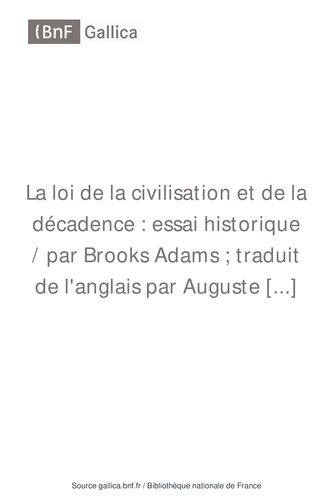 BnF Gallica

La loi de la civilisation et de la décadence : essai historique / par Brooks Adams ; traduit de l'anglais par Auguste [...]

Source gallica.bnf.fr / Bibliothèque nationale de France